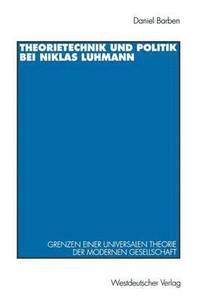 Daniel Barben

THEORIETECHNIK UND POLITIK BEI NIKLAS LUHMANN

GRENZEN EINER UNIVERSALEN THEORIE DER MODERNEN GESELLSCHAFT

Westdeutscher Verlag